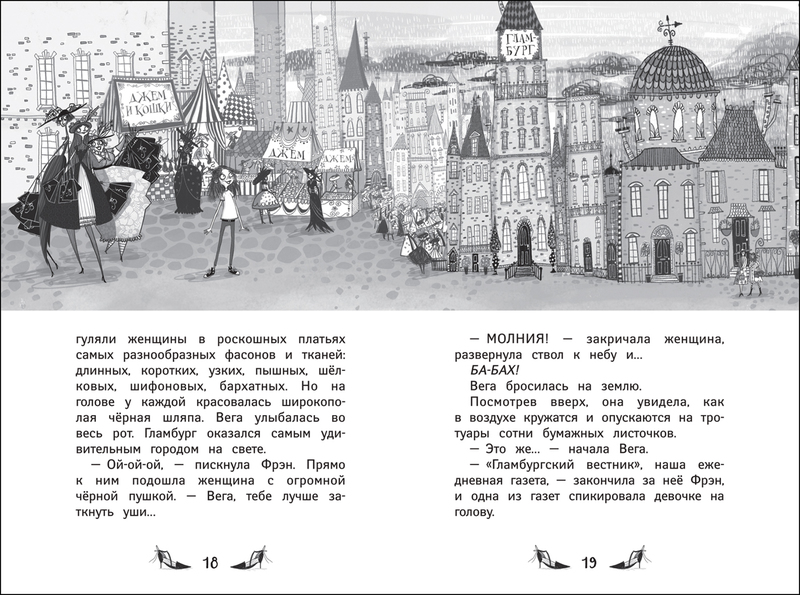 ДЖЕМ И КОШКИ

ДЖЕМ

ДЖЕМ

ГЛАМ-БУРГ

гуляли женщины в роскошных платьях самых разнообразных фасонов и тканей: длинных, коротких, узких, пышных, шёлковых, шифоновых, бархатных. Но на голове у каждой красовалась широкополая чёрная шляпа. Вега улыбалась во весь рот. Гламбург оказался самым удивительным городом на свете.

— Ой-ой-ой, — пискнула Фрэн. Прямо к ним подошла женщина с огромной чёрной пушкой. — Вега, тебе лучше заткнуть уши...

18

— МОЛНИЯ! — закричала женщина, развернула ствол к небу и...

БА-БАХ!

Вега бросилась на землю.

Посмотрев вверх, она увидела, как в воздухе кружатся и опускаются на тротуары сотни бумажных листочков.

— Это же... — начала Вега.

— «Гламбургский вестник», наша ежедневная газета, — закончила за неё Фрэн, и одна из газет спикировала девочке на голову.

19